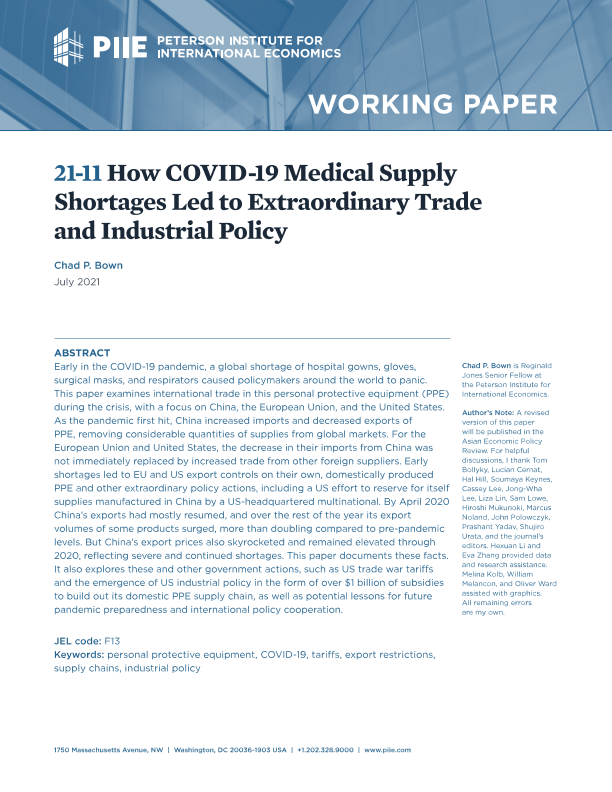 PIIE PETERSON INSTITUTE FOR INTERNATIONAL ECONOMICS

WORKING PAPER

21-11 How COVID-19 Medical Supply Shortages Led to Extraordinary Trade and Industrial Policy

Chad P. Bown
July 2021

ABSTRACT
Early in the COVID-19 pandemic, a global shortage of hospital gowns, gloves, surgical masks, and respirators caused policymakers around the world to panic. This paper examines international trade in this personal protective equipment (PPE) during the crisis, with a focus on China, the European Union, and the United States. As the pandemic first hit, China increased imports and decreased exports of PPE, removing considerable quantities of supplies from global markets. For the European Union and United States, the decrease in their imports from China was not immediately replaced by increased trade from other foreign suppliers. Early shortages led to EU and US export controls on their own, domestically produced PPE and other extraordinary policy actions, including a US effort to reserve for itself supplies manufactured in China by a US-headquartered multinational. By April 2020 China's exports had mostly resumed, and over the rest of the year its export volumes of some products surged, more than doubling compared to pre-pandemic levels. But China's export prices also skyrocketed and remained elevated through 2020, reflecting severe and continued shortages. This paper documents these facts. It also explores these and other government actions, such as US trade war tariffs and the emergence of US industrial policy in the form of over $1 billion of subsidies to build out its domestic PPE supply chain, as well as potential lessons for future pandemic preparedness and international policy cooperation.

JEL code: F13
Keywords: personal protective equipment, COVID-19, tariffs, export restrictions, supply chains, industrial policy

Chad P. Bown is Reginald Jones Senior Fellow at the Peterson Institute for International Economics.

Author's Note: A revised version of this paper will be published in the Asian Economic Policy Review. For helpful discussions, I thank Tom Bollyky, Lucian Cernat, Hal Hill, Soumaya Keynes, Cassey Lee, Jong-Wha Lee, Liza Lin, Sam Lowe, Hiroshi Mukunoki, Marcus Noland, John Polowczyk, Prashant Yadav, Shujiro Urata, and the journal's editors. Hexuan Li and Eva Zhang provided data and research assistance. Melina Kolb, William Melancon, and Oliver Ward assisted with graphics. All remaining errors are my own.

1750 Massachusetts Avenue, NW | Washington, DC 20036-1903 USA | +1.202.328.9000 | www.piie.com